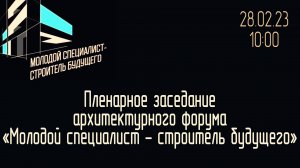 МОЛОДОЙ СПЕЦИАЛИСТ-
СТРОИТЕЛЬ БУДУЩЕГО

28.02.23
10:00

Пленарное заседание
архитектурного форума
«Молодой специалист – строитель будущего»